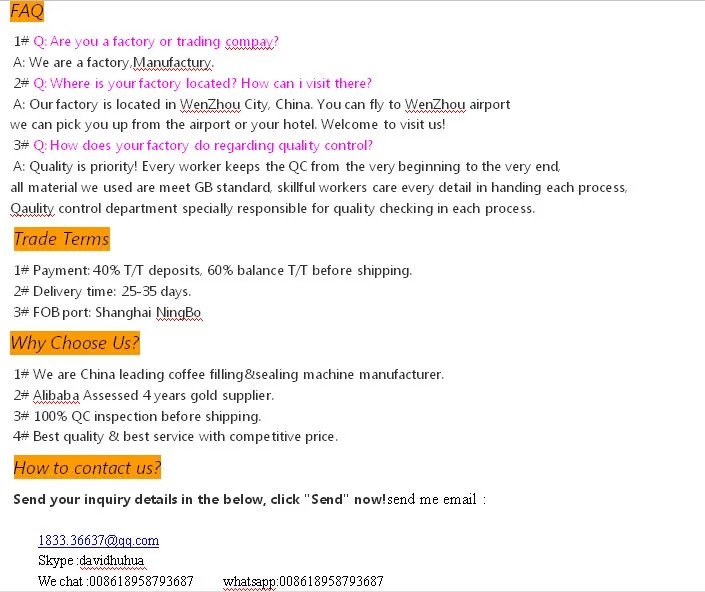 FAQ

1# Q: Are you a factory or trading compay?
A: We are a factory,Manufactury.
2# Q: Where is your factory located? How can i visit there?
A: Our factory is located in WenZhou City, China. You can fly to WenZhou airport we can pick you up from the airport or your hotel. Welcome to visit us!
3# Q: How does your factory do regarding quality control?
A: Quality is priority! Every worker keeps the QC from the very beginning to the very end, all material we used are meet GB standard, skillful workers care every detail in handing each process, Qaulity control department specially responsible for quality checking in each process.

Trade Terms

1# Payment: 40% T/T deposits, 60% balance T/T before shipping.
2# Delivery time: 25-35 days.
3# FOB port: Shanghai NingBo

Why Choose Us?

1# We are China leading coffee filling&sealing machine manufacturer.
2# Alibaba Assessed 4 years gold supplier.
3# 100% QC inspection before shipping.
4# Best quality & best service with competitive price.

How to contact us?

Send your inquiry details in the below, click "Send" now!send me email :

1833.36637@qq.com
Skype :davidhuhua
We chat :008618958793687 whatsapp:008618958793687